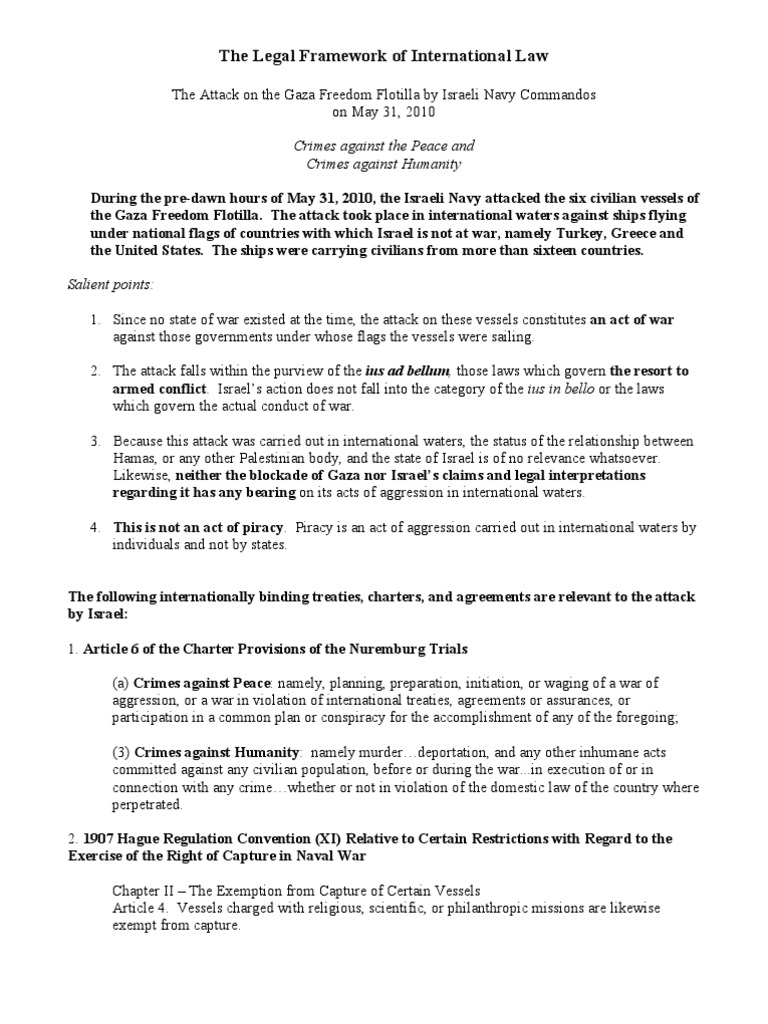 The Legal Framework of International Law

The Attack on the Gaza Freedom Flotilla by Israeli Navy Commandos on May 31, 2010

Crimes against the Peace and Crimes against Humanity

During the pre-dawn hours of May 31, 2010, the Israeli Navy attacked the six civilian vessels of the Gaza Freedom Flotilla. The attack took place in international waters against ships flying under national flags of countries with which Israel is not at war, namely Turkey, Greece and the United States. The ships were carrying civilians from more than sixteen countries.

Salient points:

1. Since no state of war existed at the time, the attack on these vessels constitutes an act of war against those governments under whose flags the vessels were sailing.

2. The attack falls within the purview of the ius ad bellum, those laws which govern the resort to armed conflict. Israel's action does not fall into the category of the ius in bello or the laws which govern the actual conduct of war.

3. Because this attack was carried out in international waters, the status of the relationship between Hamas, or any other Palestinian body, and the state of Israel is of no relevance whatsoever. Likewise, neither the blockade of Gaza nor Israel's claims and legal interpretations regarding it has any bearing on its acts of aggression in international waters.

4. This is not an act of piracy. Piracy is an act of aggression carried out in international waters by individuals and not by states.

The following internationally binding treaties, charters, and agreements are relevant to the attack by Israel:

1. Article 6 of the Charter Provisions of the Nuremburg Trials

(a) Crimes against Peace: namely, planning, preparation, initiation, or waging of a war of aggression, or a war in violation of international treaties, agreements or assurances, or participation in a common plan or conspiracy for the accomplishment of any of the foregoing;

(3) Crimes against Humanity: namely murder…deportation, and any other inhumane acts committed against any civilian population, before or during the war...in execution of or in connection with any crime…whether or not in violation of the domestic law of the country where perpetrated.

2. 1907 Hague Regulation Convention (XI) Relative to Certain Restrictions with Regard to the Exercise of the Right of Capture in Naval War

Chapter II – The Exemption from Capture of Certain Vessels
Article 4. Vessels charged with religious, scientific, or philanthropic missions are likewise exempt from capture.